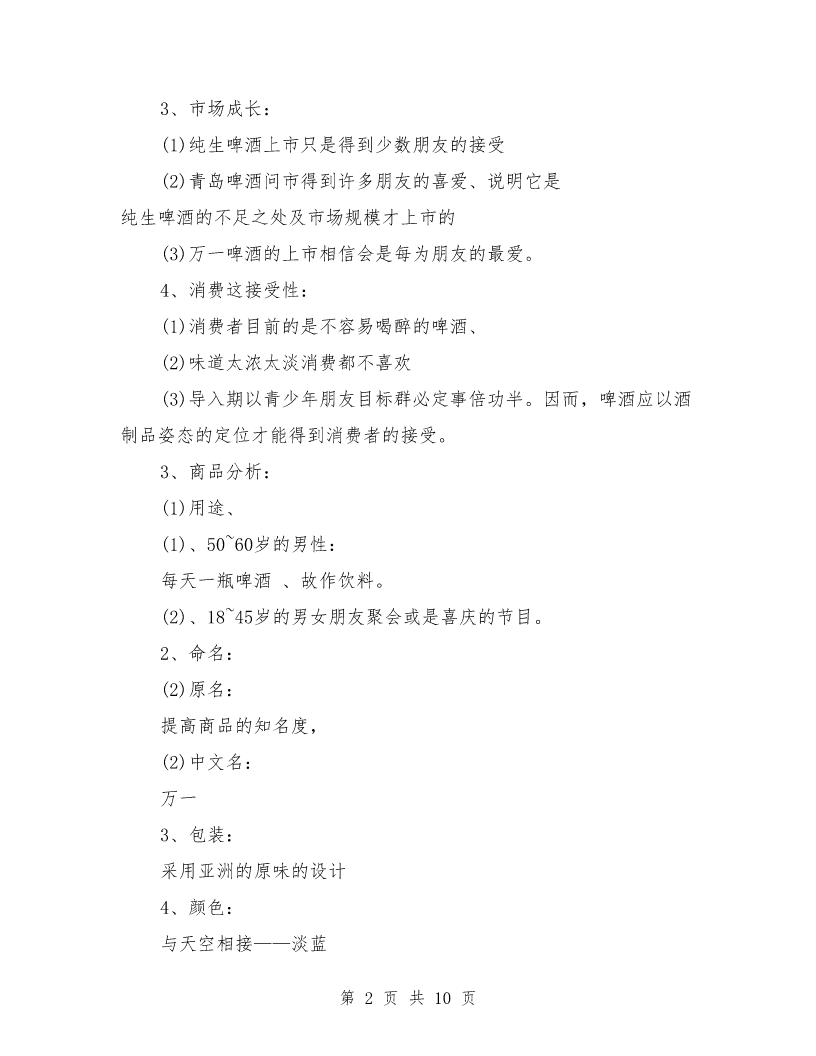 3、市场成长：

(1)纯生啤酒上市只是得到少数朋友的接受

(2)青岛啤酒问市得到许多朋友的喜爱、说明它是纯生啤酒的不足之处及市场规模才上市的

(3)万一啤酒的上市相信会是每为朋友的最爱。

4、消费这接受性：

(1)消费者目前的是不容易喝醉的啤酒、

(2)味道太浓太淡消费都不喜欢

(3)导入期以青少年朋友目标群必定事倍功半。因而，啤酒应以酒制品姿态的定位才能得到消费者的接受。

3、商品分析：

(1)用途、

(1)、50~60岁的男性：

每天一瓶啤酒 、故作饮料。

(2)、18~45岁的男女朋友聚会或是喜庆的节目。

2、命名：

(2)原名：

提高商品的知名度，

(2)中文名：

万一

3、包装：

采用亚洲的原味的设计

4、颜色：

与天空相接——淡蓝

第 2 页 共 10 页